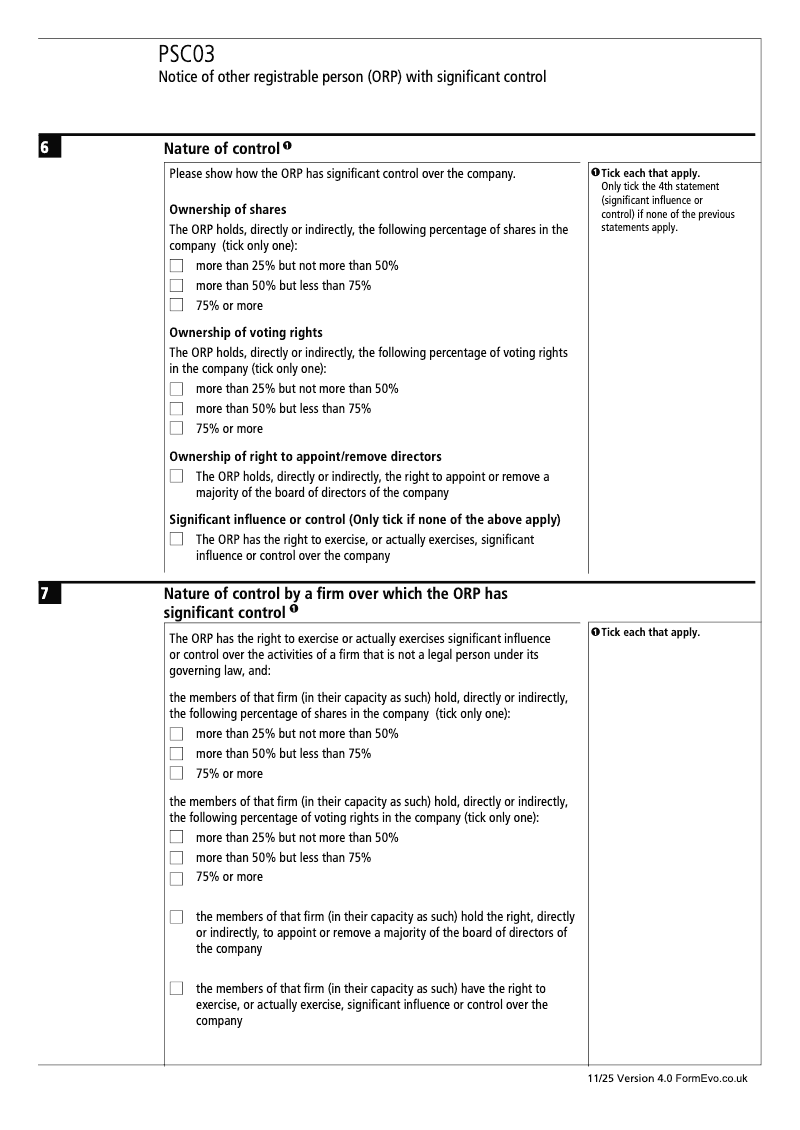 PSC03
Notice of other registrable person (ORP) with significant control

6

Nature of control ❶

Please show how the ORP has significant control over the company.

Ownership of shares
The ORP holds, directly or indirectly, the following percentage of shares in the company (tick only one):
☐ more than 25% but not more than 50%
☐ more than 50% but less than 75%
☐ 75% or more

Ownership of voting rights
The ORP holds, directly or indirectly, the following percentage of voting rights in the company (tick only one):
☐ more than 25% but not more than 50%
☐ more than 50% but less than 75%
☐ 75% or more

Ownership of right to appoint/remove directors
☐ The ORP holds, directly or indirectly, the right to appoint or remove a majority of the board of directors of the company

Significant influence or control (Only tick if none of the above apply)
☐ The ORP has the right to exercise, or actually exercises, significant influence or control over the company

❶ Tick each that apply.
Only tick the 4th statement (significant influence or control) if none of the previous statements apply.

7

Nature of control by a firm over which the ORP has significant control ❶

The ORP has the right to exercise or actually exercises significant influence or control over the activities of a firm that is not a legal person under its governing law, and:

the members of that firm (in their capacity as such) hold, directly or indirectly, the following percentage of shares in the company (tick only one):
☐ more than 25% but not more than 50%
☐ more than 50% but less than 75%
☐ 75% or more

the members of that firm (in their capacity as such) hold, directly or indirectly, the following percentage of voting rights in the company (tick only one):
☐ more than 25% but not more than 50%
☐ more than 50% but less than 75%
☐ 75% or more

☐ the members of that firm (in their capacity as such) hold the right, directly or indirectly, to appoint or remove a majority of the board of directors of the company

☐ the members of that firm (in their capacity as such) have the right to exercise, or actually exercise, significant influence or control over the company

❶ Tick each that apply.

11/25 Version 4.0 FormEvo.co.uk